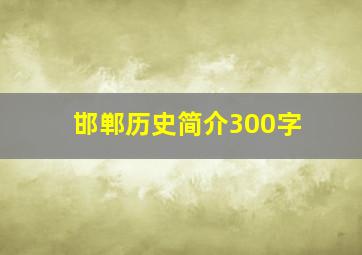 邯郸历史简介300字